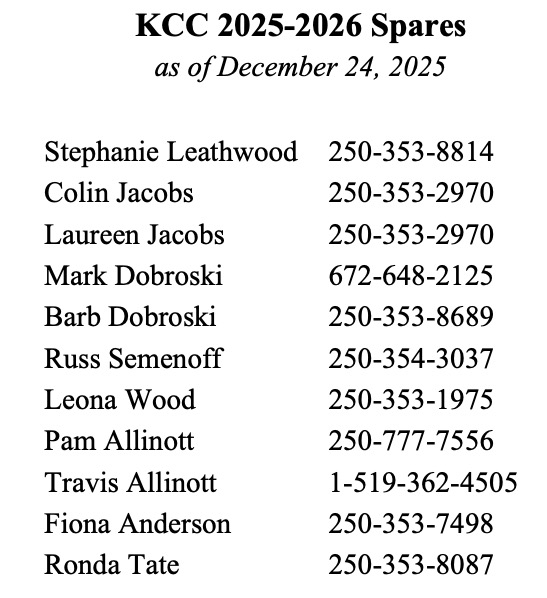 KCC 2025-2026 Spares
as of December 24, 2025

| | |
|---|---|
| Stephanie Leathwood | 250-353-8814 |
| Colin Jacobs | 250-353-2970 |
| Laureen Jacobs | 250-353-2970 |
| Mark Dobroski | 672-648-2125 |
| Barb Dobroski | 250-353-8689 |
| Russ Semenoff | 250-354-3037 |
| Leona Wood | 250-353-1975 |
| Pam Allinott | 250-777-7556 |
| Travis Allinott | 1-519-362-4505 |
| Fiona Anderson | 250-353-7498 |
| Ronda Tate | 250-353-8087 |